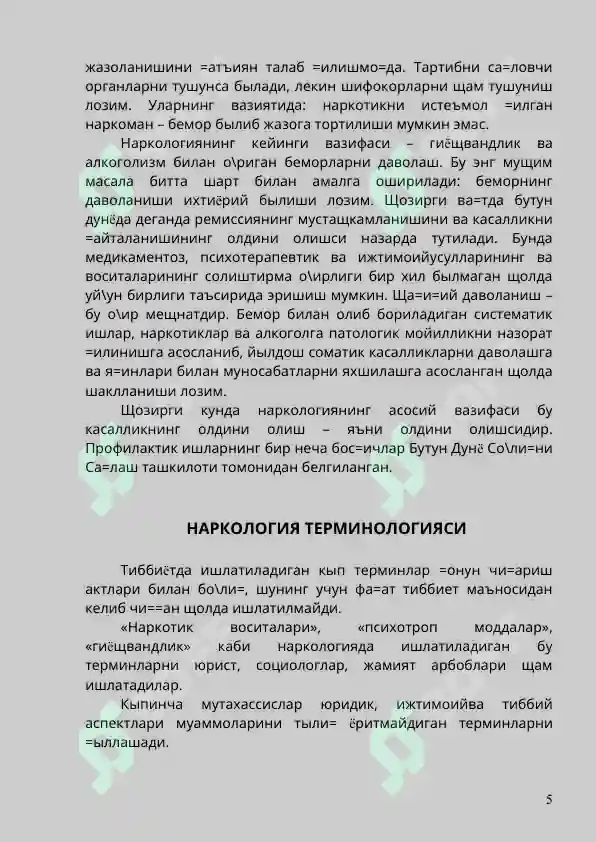 жазоланишини =атъиян талаб =илишмо=да. Тартибни са=ловчи органларни тушунса былади, лекин шифокорларни щам тушуниш лозим. Уларнинг вазиятида: наркотикни истеъмол =илган наркоман – бемор былиб жазога тортилиши мумкин эмас.

Наркологиянинг кейинги вазифаси – гиёщвандлик ва алкоголизм билан о\риган беморларни даволаш. Бу энг мущим масала битта шарт билан амалга оширилади: беморнинг даволаниши ихтиёрий былиши лозим. Щозирги ва=тда бутун дунёда деганда ремиссиянинг мустащкамланишини ва касалликни =айталанишининг олдини олишси назарда тутилади. Бунда медикаментоз, психотерапевтик ва ижтимоийусулларининг ва воситаларининг солиштирма о\ирлиги бир хил былмаган щолда уй\ун бирлиги таъсирида эришиш мумкин. Ща=и=ий даволаниш – бу о\ир мещнатдир. Бемор билан олиб бориладиган систематик ишлар, наркотиклар ва алкоголга патологик мойилликни назорат =илинишга асосланиб, йылдош соматик касалликларни даволашга ва я=инлари билан муносабатларни яхшилашга асосланган щолда шаклланиши лозим.

Щозирги кунда наркологиянинг асосий вазифаси бу касалликнинг олдини олиш – яъни олдини олишсидир. Профилактик ишларнинг бир неча бос=ичлар Бутун Дунё Со\ли=ни Са=лаш ташкилоти томонидан белгиланган.

НАРКОЛОГИЯ ТЕРМИНОЛОГИЯСИ

Тиббиётда ишлатиладиган кып терминлар =онун чи=ариш актлари билан бо\ли=, шунинг учун фа=ат тиббиет маъносидан келиб чи==ан щолда ишлатилмайди.

«Наркотик воситалари», «психотроп моддалар», «гиёщвандлик» каби наркологияда ишлатиладиган бу терминларни юрист, социологлар, жамият арбоблари щам ишлатадилар.

Кыпинча мутахассислар юридик, ижтимоийва тиббий аспектлари муаммоларини тыли= ёритмайдиган терминларни =ыллашади.

5